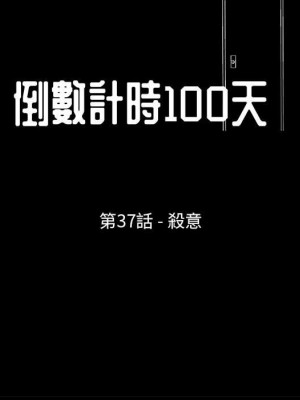 倒數計時100天

第37話 - 殺意